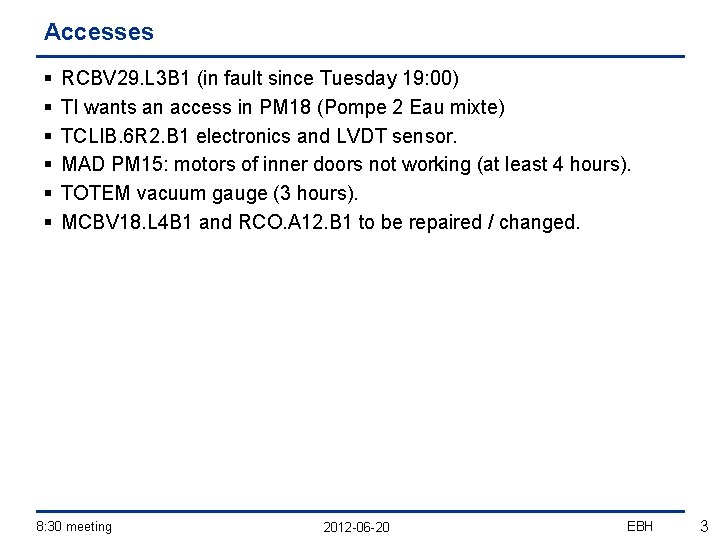 Accesses

▪ RCBV29.L3B1 (in fault since Tuesday 19:00)
▪ TI wants an access in PM18 (Pompe 2 Eau mixte)
▪ TCLIB.6R2.B1 electronics and LVDT sensor.
▪ MAD PM15: motors of inner doors not working (at least 4 hours).
▪ TOTEM vacuum gauge (3 hours).
▪ MCBV18.L4B1 and RCO.A12.B1 to be repaired / changed.

8:30 meeting 2012-06-20 EBH 3